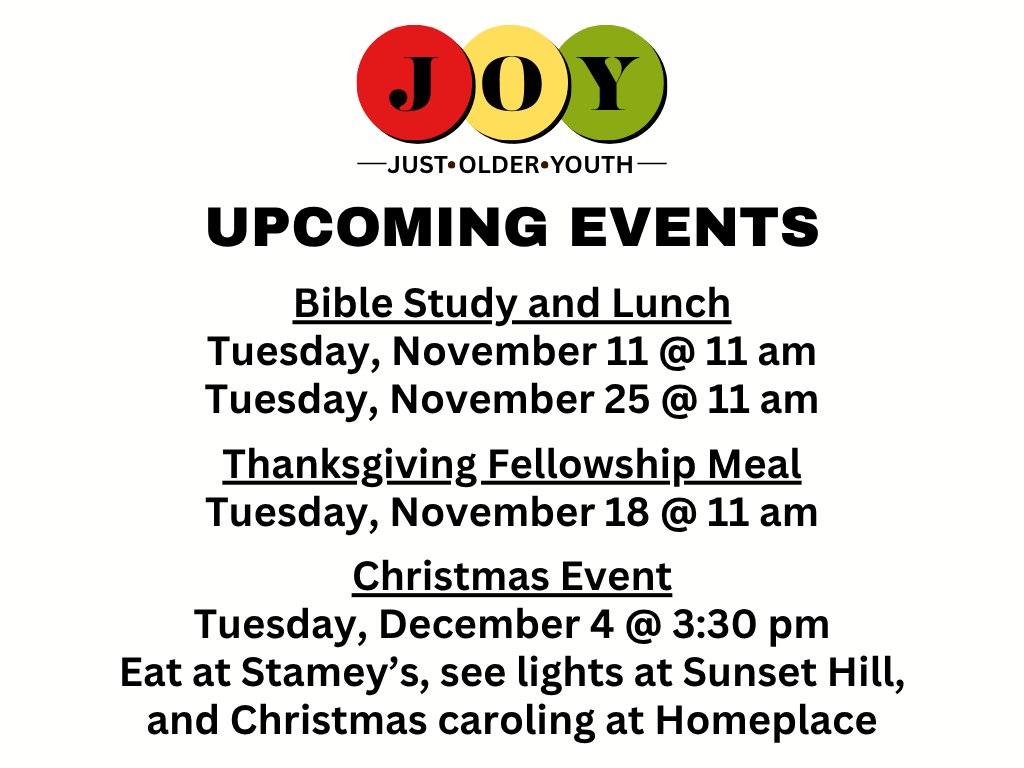 JOY

JUST•OLDER•YOUTH

UPCOMING EVENTS

Bible Study and Lunch
Tuesday, November 11 @ 11 am
Tuesday, November 25 @ 11 am

Thanksgiving Fellowship Meal
Tuesday, November 18 @ 11 am

Christmas Event
Tuesday, December 4 @ 3:30 pm
Eat at Stamey's, see lights at Sunset Hill, and Christmas caroling at Homeplace